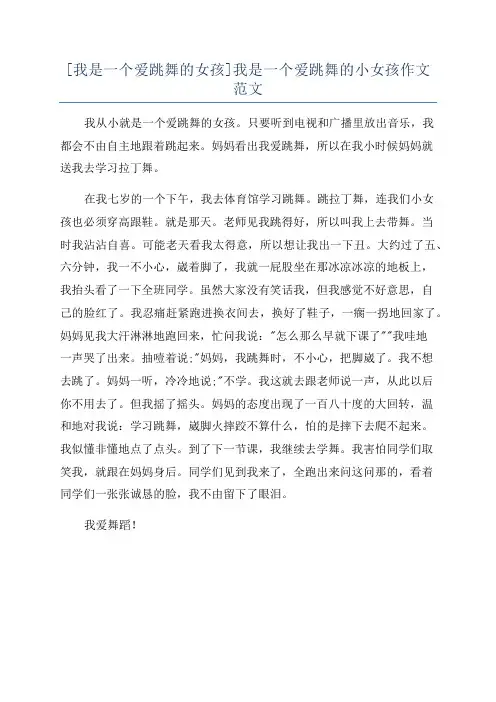 [我是一个爱跳舞的女孩]我是一个爱跳舞的小女孩作文范文

我从小就是一个爱跳舞的女孩。只要听到电视和广播里放出音乐，我都会不由自主地跟着跳起来。妈妈看出我爱跳舞，所以在我小时候妈妈就送我去学习拉丁舞。

在我七岁的一个下午，我去体育馆学习跳舞。跳拉丁舞，连我们小女孩也必须穿高跟鞋。就是那天。老师见我跳得好，所以叫我上去带舞。当时我沾沾自喜。可能老天看我太得意，所以想让我出一下丑。大约过了五、六分钟，我一不小心，崴着脚了，我就一屁股坐在那冰凉冰凉的地板上，我抬头看了一下全班同学。虽然大家没有笑话我，但我感觉不好意思，自己的脸红了。我忍痛赶紧跑进换衣间去，换好了鞋子，一瘸一拐地回家了。妈妈见我大汗淋淋地跑回来，忙问我说："怎么那么早就下课了""我哇地一声哭了出来。抽噎着说;"妈妈，我跳舞时，不小心，把脚崴了。我不想去跳了。妈妈一听，冷冷地说;"不学。我这就去跟老师说一声，从此以后你不用去了。但我摇了摇头。妈妈的态度出现了一百八十度的大回转，温和地对我说：学习跳舞，崴脚火摔跤不算什么，怕的是摔下去爬不起来。我似懂非懂地点了点头。到了下一节课，我继续去学舞。我害怕同学们取笑我，就跟在妈妈身后。同学们见到我来了，全跑出来问这问那的，看着同学们一张张诚恳的脸，我不由留下了眼泪。

我爱舞蹈！